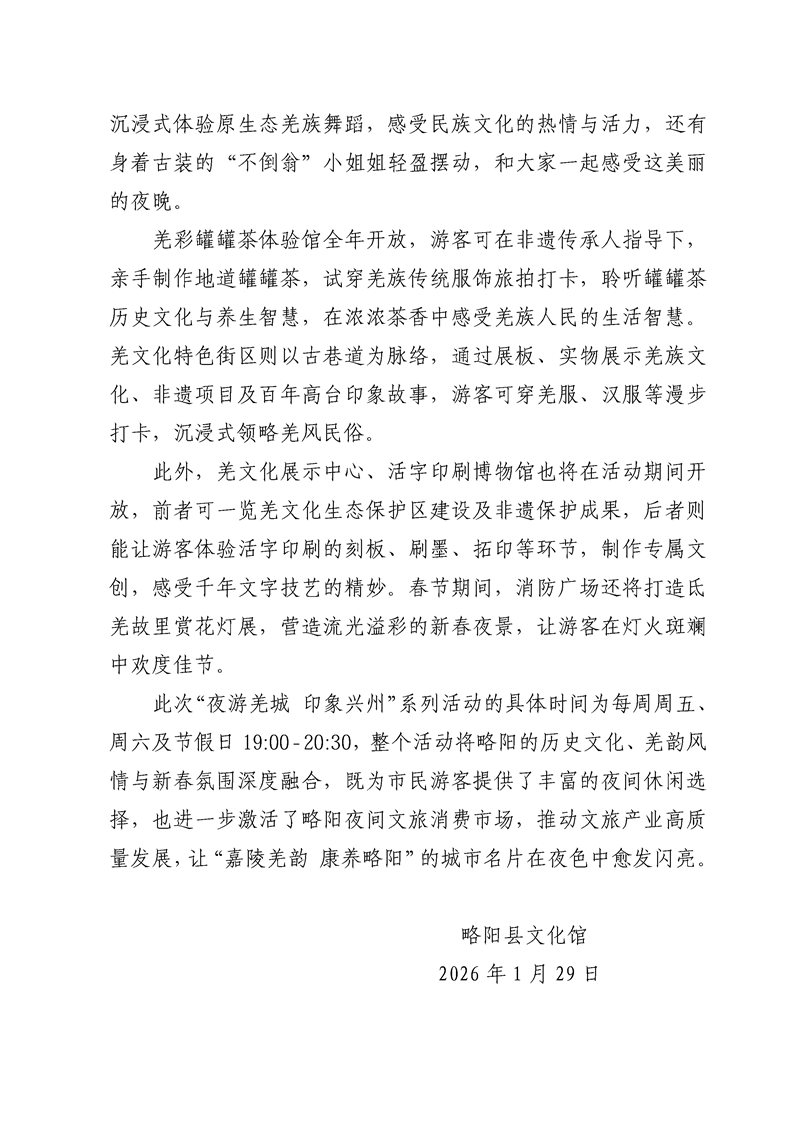 沉浸式体验原生态羌族舞蹈，感受民族文化的热情与活力，还有身着古装的“不倒翁”小姐姐轻盈摆动，和大家一起感受这美丽的夜晚。

羌彩罐罐茶体验馆全年开放，游客可在非遗传承人指导下，亲手制作地道罐罐茶，试穿羌族传统服饰旅拍打卡，聆听罐罐茶历史文化与养生智慧，在浓浓茶香中感受羌族人民的生活智慧。羌文化特色街区则以古巷道为脉络，通过展板、实物展示羌族文化、非遗项目及百年高台印象故事，游客可穿羌服、汉服等漫步打卡，沉浸式领略羌风民俗。

此外，羌文化展示中心、活字印刷博物馆也将在活动期间开放，前者可一览羌文化生态保护区建设及非遗保护成果，后者则能让游客体验活字印刷的刻板、刷墨、拓印等环节，制作专属文创，感受千年文字技艺的精妙。春节期间，消防广场还将打造氐羌故里赏花灯展，营造流光溢彩的新春夜景，让游客在灯火斑斓中欢度佳节。

此次“夜游羌城 印象兴州”系列活动的具体时间为每周周五、周六及节假日 19:00-20:30，整个活动将略阳的历史文化、羌韵风情与新春氛围深度融合，既为市民游客提供了丰富的夜间休闲选择，也进一步激活了略阳夜间文旅消费市场，推动文旅产业高质量发展，让“嘉陵羌韵 康养略阳”的城市名片在夜色中愈发闪亮。

略阳县文化馆
2026 年 1 月 29 日